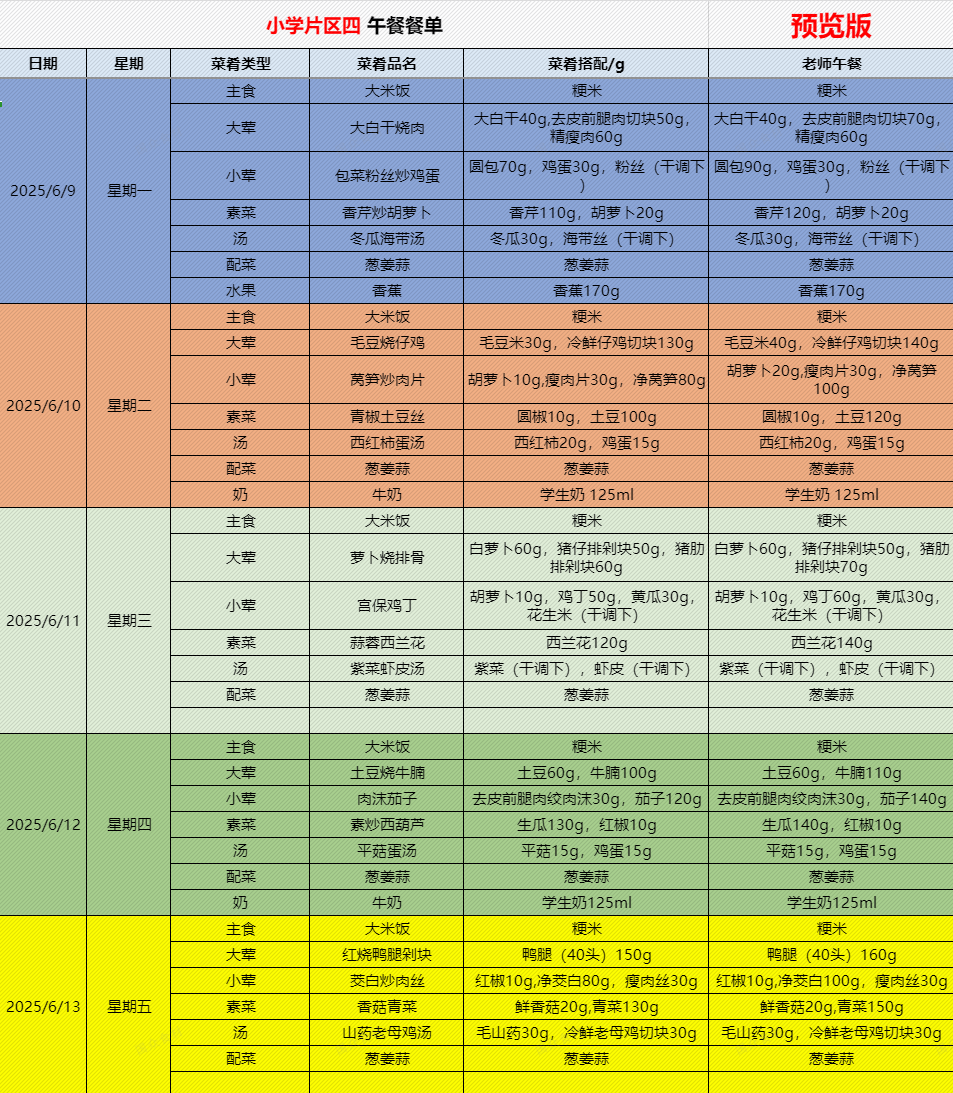 小学片区四 午餐餐单

预览版

| 日期 | 星期 | 菜肴类型 | 菜肴品名 | 菜肴搭配/g | 老师午餐 |
|---|---|---|---|---|---|
| 2025/6/9 | 星期一 | 主食 | 大米饭 | 粳米 | 粳米 |
| | | 大荤 | 大白干烧肉 | 大白干40g，去皮前腿肉切块50g，精瘦肉60g | 大白干40g，去皮前腿肉切块70g，精瘦肉60g |
| | | 小荤 | 包菜粉丝炒鸡蛋 | 圆包70g，鸡蛋30g，粉丝（干调下） | 圆包90g，鸡蛋30g，粉丝（干调下） |
| | | 素菜 | 香芹炒胡萝卜 | 香芹110g，胡萝卜20g | 香芹120g，胡萝卜20g |
| | | 汤 | 冬瓜海带汤 | 冬瓜30g，海带丝（干调下） | 冬瓜30g，海带丝（干调下） |
| | | 配菜 | 葱姜蒜 | 葱姜蒜 | 葱姜蒜 |
| | | 水果 | 香蕉 | 香蕉170g | 香蕉170g |
| 2025/6/10 | 星期二 | 主食 | 大米饭 | 粳米 | 粳米 |
| | | 大荤 | 毛豆烧仔鸡 | 毛豆米30g，冷鲜仔鸡切块130g | 毛豆米40g，冷鲜仔鸡切块140g |
| | | 小荤 | 莴笋炒肉片 | 胡萝卜10g,瘦肉片30g，净莴笋80g | 胡萝卜20g,瘦肉片30g，净莴笋100g |
| | | 素菜 | 青椒土豆丝 | 圆椒10g，土豆100g | 圆椒10g，土豆120g |
| | | 汤 | 西红柿蛋汤 | 西红柿20g，鸡蛋15g | 西红柿20g，鸡蛋15g |
| | | 配菜 | 葱姜蒜 | 葱姜蒜 | 葱姜蒜 |
| | | 奶 | 牛奶 | 学生奶 125ml | 学生奶 125ml |
| 2025/6/11 | 星期三 | 主食 | 大米饭 | 粳米 | 粳米 |
| | | 大荤 | 萝卜烧排骨 | 白萝卜60g，猪仔排剁块50g，猪肋排剁块60g | 白萝卜60g，猪仔排剁块50g，猪肋排剁块70g |
| | | 小荤 | 宫保鸡丁 | 胡萝卜10g，鸡丁50g，黄瓜30g，花生米（干调下） | 胡萝卜10g，鸡丁60g，黄瓜30g，花生米（干调下） |
| | | 素菜 | 蒜蓉西兰花 | 西兰花120g | 西兰花140g |
| | | 汤 | 紫菜虾皮汤 | 紫菜（干调下），虾皮（干调下） | 紫菜（干调下），虾皮（干调下） |
| | | 配菜 | 葱姜蒜 | 葱姜蒜 | 葱姜蒜 |
| | | | | | |
| 2025/6/12 | 星期四 | 主食 | 大米饭 | 粳米 | 粳米 |
| | | 大荤 | 土豆烧牛腩 | 土豆60g，牛腩100g | 土豆60g，牛腩110g |
| | | 小荤 | 肉沫茄子 | 去皮前腿肉绞肉沫30g，茄子120g | 去皮前腿肉绞肉沫30g，茄子140g |
| | | 素菜 | 素炒西葫芦 | 生瓜130g，红椒10g | 生瓜140g，红椒10g |
| | | 汤 | 平菇蛋汤 | 平菇15g，鸡蛋15g | 平菇15g，鸡蛋15g |
| | | 配菜 | 葱姜蒜 | 葱姜蒜 | 葱姜蒜 |
| | | 奶 | 牛奶 | 学生奶125ml | 学生奶125ml |
| 2025/6/13 | 星期五 | 主食 | 大米饭 | 粳米 | 粳米 |
| | | 大荤 | 红烧鸭腿剁块 | 鸭腿（40头）150g | 鸭腿（40头）160g |
| | | 小荤 | 茭白炒肉丝 | 红椒10g,净茭白80g，瘦肉丝30g | 红椒10g,净茭白100g，瘦肉丝30g |
| | | 素菜 | 香菇青菜 | 鲜香菇20g,青菜130g | 鲜香菇20g,青菜150g |
| | | 汤 | 山药老母鸡汤 | 毛山药30g，冷鲜老母鸡切块30g | 毛山药30g，冷鲜老母鸡切块30g |
| | | 配菜 | 葱姜蒜 | 葱姜蒜 | 葱姜蒜 |
| | | | | | |